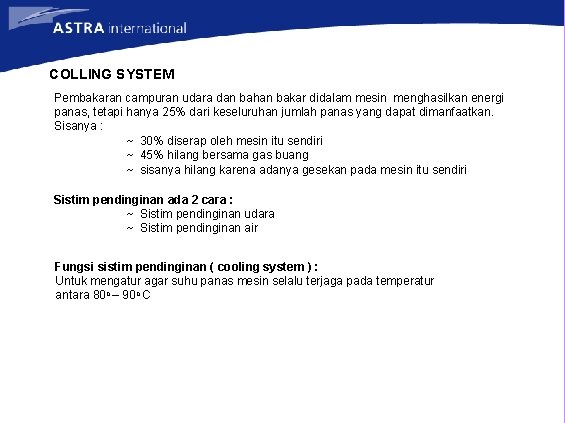 ASTRA international

COLLING SYSTEM

Pembakaran campuran udara dan bahan bakar didalam mesin menghasilkan energi panas, tetapi hanya 25% dari keseluruhan jumlah panas yang dapat dimanfaatkan. Sisanya :

~ 30% diserap oleh mesin itu sendiri
~ 45% hilang bersama gas buang
~ sisanya hilang karena adanya gesekan pada mesin itu sendiri

Sistim pendinginan ada 2 cara :

~ Sistim pendinginan udara
~ Sistim pendinginan air

Fungsi sistim pendinginan ( cooling system ) :
Untuk mengatur agar suhu panas mesin selalu terjaga pada temperatur antara 80° – 90° C